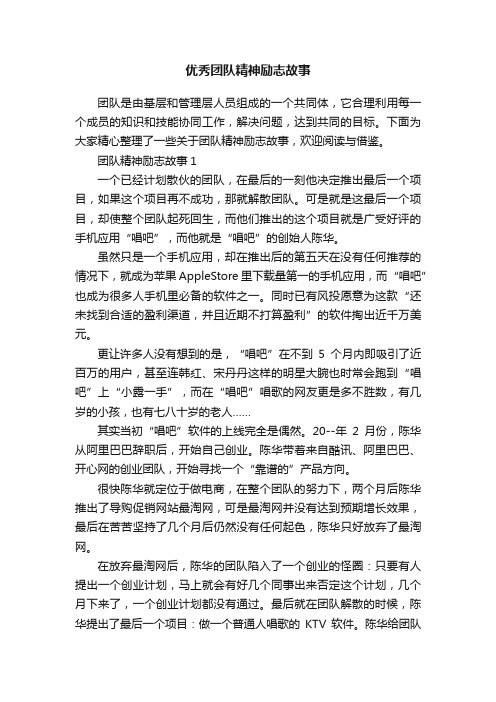 优秀团队精神励志故事

团队是由基层和管理层人员组成的一个共同体，它合理利用每一个成员的知识和技能协同工作，解决问题，达到共同的目标。下面为大家精心整理了一些关于团队精神励志故事，欢迎阅读与借鉴。

团队精神励志故事 1

一个已经计划散伙的团队，在最后的一刻他决定推出最后一个项目，如果这个项目再不成功，那就解散团队。可是就是这最后一个项目，却使整个团队起死回生，而他们推出的这个项目就是广受好评的手机应用“唱吧”，而他就是“唱吧”的创始人陈华。

虽然只是一个手机应用，却在推出后的第五天在没有任何推荐的情况下，就成为苹果 AppleStore 里下载量第一的手机应用，而“唱吧”也成为很多人手机里必备的软件之一。同时已有风投愿意为这款“还未找到合适的盈利渠道，并且近期不打算盈利”的软件掏出近千万美元。

更让许多人没有想到的是，“唱吧”在不到 5 个月内即吸引了近百万的用户，甚至连韩红、宋丹丹这样的明星大腕也时常会跑到“唱吧”上“小露一手”，而在“唱吧”唱歌的网友更是多不胜数，有几岁的小孩，也有七八十岁的老人……

其实当初“唱吧”软件的上线完全是偶然。20--年 2 月份，陈华从阿里巴巴辞职后，开始自己创业。陈华带着来自酷讯、阿里巴巴、开心网的创业团队，开始寻找一个“靠谱的”产品方向。

很快陈华就定位于做电商，在整个团队的努力下，两个月后陈华推出了导购促销网站最淘网，可是最淘网并没有达到预期增长效果，最后在苦苦坚持了几个月后仍然没有任何起色，陈华只好放弃了最淘网。

在放弃最淘网后，陈华的团队陷入了一个创业的怪圈：只要有人提出一个创业计划，马上就会有好几个同事出来否定这个计划，几个月下来了，一个创业计划都没有通过。最后就在团队解散的时候，陈华提出了最后一个项目：做一个普通人唱歌的 KTV 软件。陈华给团队